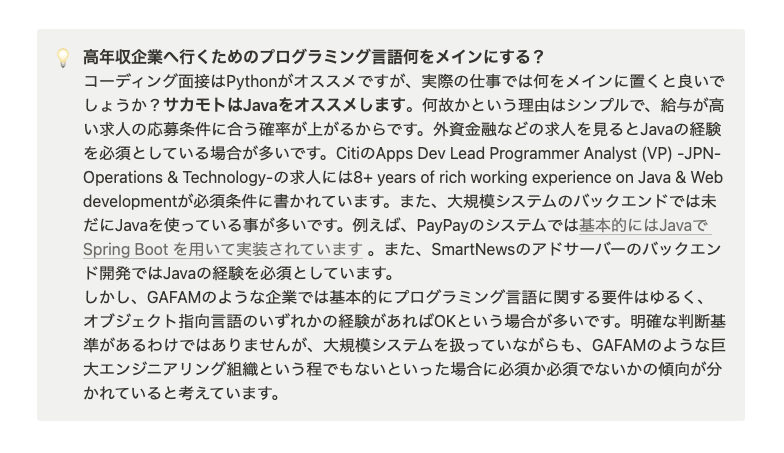 高年収企業へ行くためのプログラミング言語何をメインにする？
コーディング面接はPythonがオススメですが、実際の仕事では何をメインに置くと良いでしょうか？サカモトはJavaをオススメします。何故かという理由はシンプルで、給与が高い求人の応募条件に合う確率が上がるからです。外資金融などの求人を見るとJavaの経験を必須としている場合が多いです。CitiのApps Dev Lead Programmer Analyst (VP) -JPN-Operations & Technology-の求人には8+ years of rich working experience on Java & Web developmentが必須条件に書かれています。また、大規模システムのバックエンドでは未だにJavaを使っている事が多いです。例えば、PayPayのシステムでは基本的にはJavaでSpring Boot を用いて実装されています 。また、SmartNewsのアドサーバーのバックエンド開発ではJavaの経験を必須としています。
しかし、GAFAMのような企業では基本的にプログラミング言語に関する要件はゆるく、オブジェクト指向言語のいずれかの経験があればOKという場合が多いです。明確な判断基準があるわけではありませんが、大規模システムを扱っていながらも、GAFAMのような巨大エンジニアリング組織という程でもないといった場合に必須か必須でないかの傾向が分かれていると考えています。